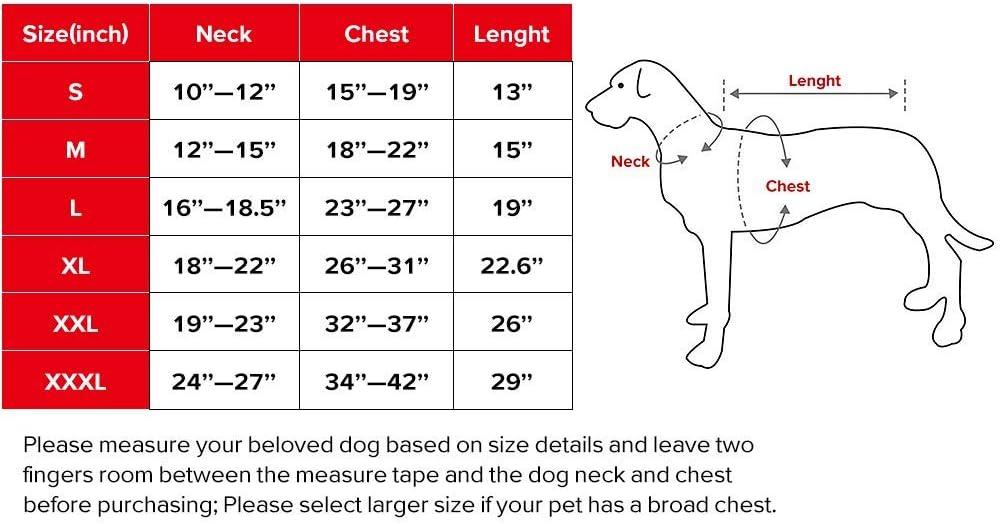 | Size(inch) | Neck | Chest | Lenght |
|---|---|---|---|
| S | 10”—12” | 15”—19” | 13” |
| M | 12”—15” | 18”—22” | 15” |
| L | 16”—18.5” | 23”—27” | 19” |
| XL | 18”—22” | 26”—31” | 22.6” |
| XXL | 19”—23” | 32”—37” | 26” |
| XXXL | 24”—27” | 34”—42” | 29” |

Lenght

Neck

Chest

Please measure your beloved dog based on size details and leave two fingers room between the measure tape and the dog neck and chest before purchasing; Please select larger size if your pet has a broad chest.